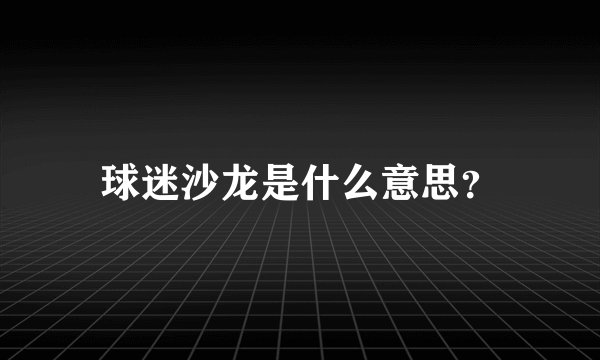 球迷沙龙是什么意思？